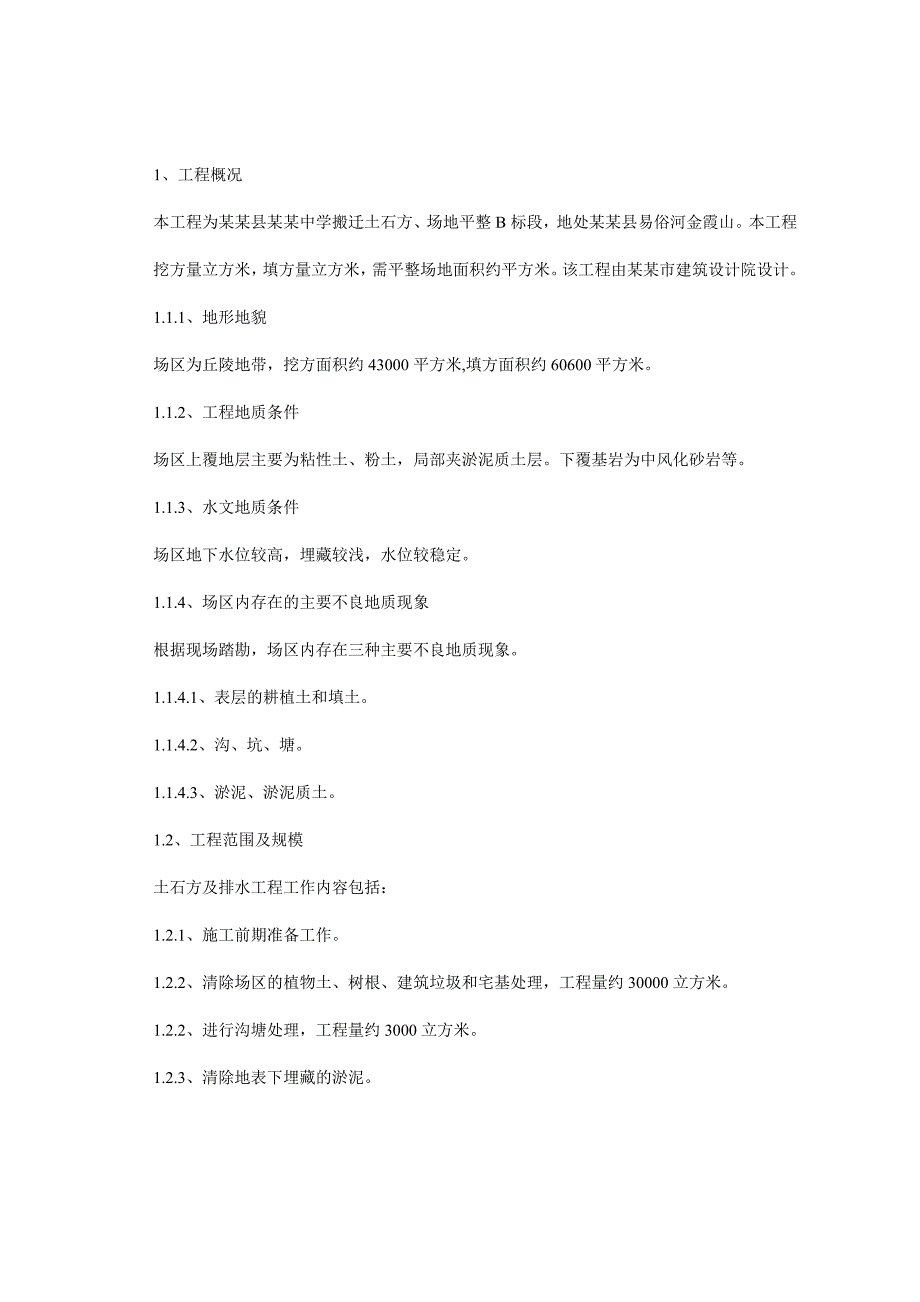 1、工程概况

本工程为某某县某某中学搬迁土石方、场地平整 B 标段，地处某某县易俗河金霞山。本工程挖方量立方米，填方量立方米，需平整场地面积约平方米。该工程由某某市建筑设计院设计。

1.1.1、地形地貌

场区为丘陵地带，挖方面积约 43000 平方米,填方面积约 60600 平方米。

1.1.2、工程地质条件

场区上覆地层主要为粘性土、粉土，局部夹淤泥质土层。下覆基岩为中风化砂岩等。

1.1.3、水文地质条件

场区地下水位较高，埋藏较浅，水位较稳定。

1.1.4、场区内存在的主要不良地质现象

根据现场踏勘，场区内存在三种主要不良地质现象。

1.1.4.1、表层的耕植土和填土。

1.1.4.2、沟、坑、塘。

1.1.4.3、淤泥、淤泥质土。

1.2、工程范围及规模

土石方及排水工程工作内容包括：

1.2.1、施工前期准备工作。

1.2.2、清除场区的植物土、树根、建筑垃圾和宅基处理，工程量约 30000 立方米。

1.2.2、进行沟塘处理，工程量约 3000 立方米。

1.2.3、清除地表下埋藏的淤泥。